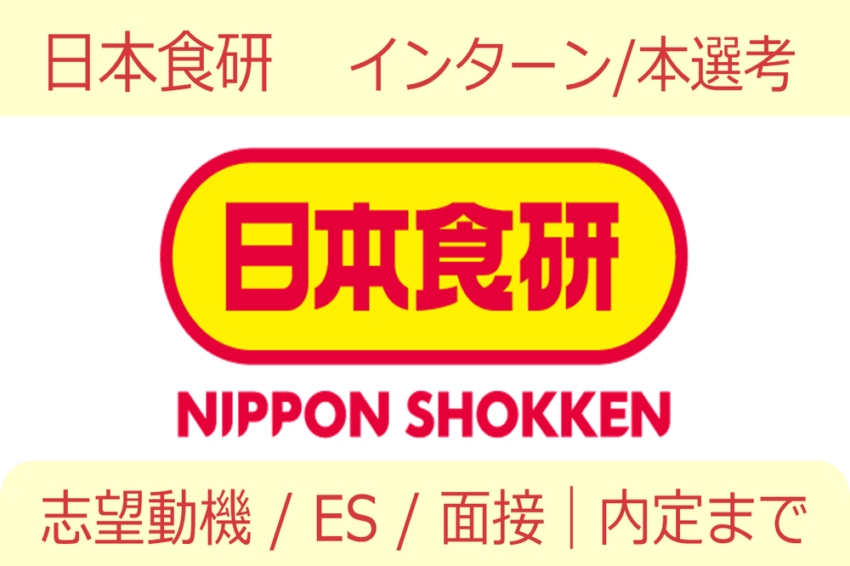 日本食研　インターン/本選考

日本食研

NIPPON SHOKKEN

志望動機 / ES / 面接｜内定まで